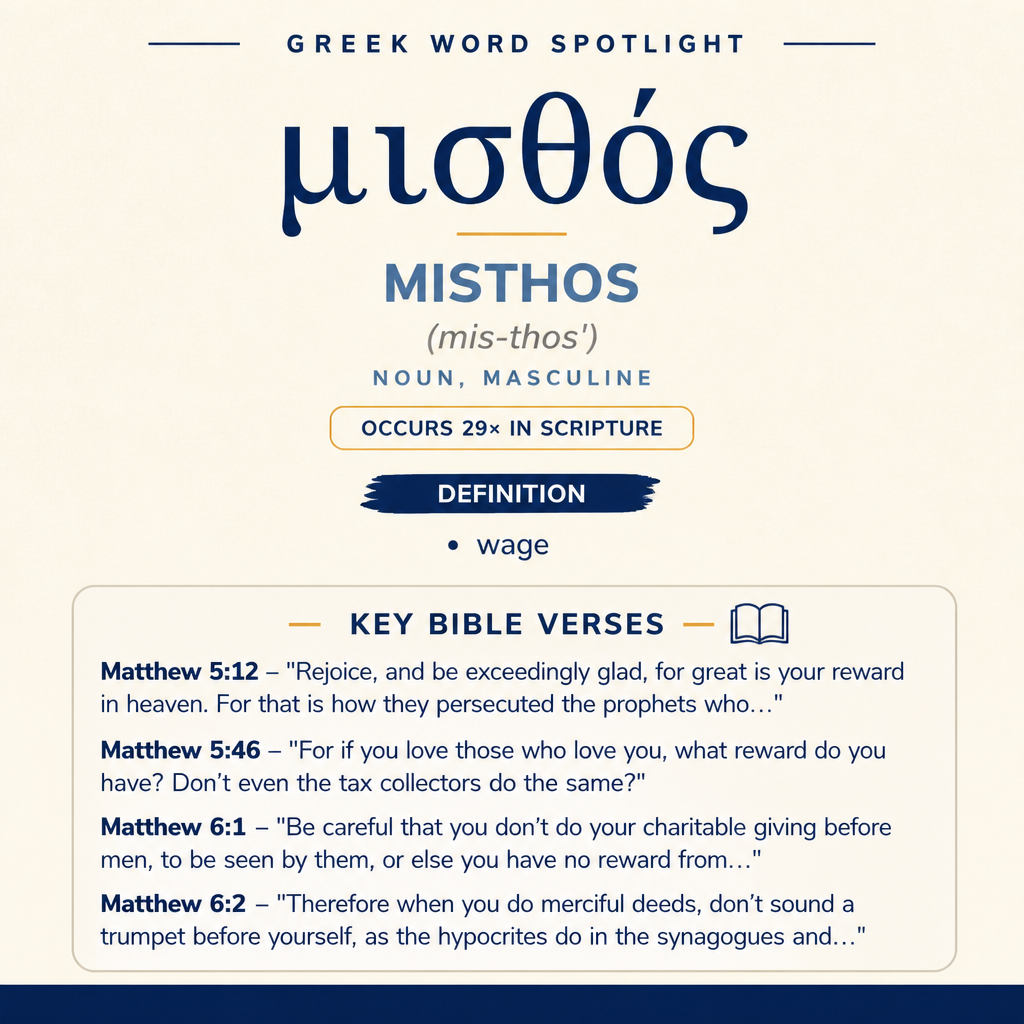 GREEK WORD SPOTLIGHT

μισθός

MISTHOS

(mis-thos')

NOUN, MASCULINE

OCCURS 29× IN SCRIPTURE

DEFINITION

• wage

KEY BIBLE VERSES

Matthew 5:12 – "Rejoice, and be exceedingly glad, for great is your reward in heaven. For that is how they persecuted the prophets who..."

Matthew 5:46 – "For if you love those who love you, what reward do you have? Don't even the tax collectors do the same?"

Matthew 6:1 – "Be careful that you don't do your charitable giving before men, to be seen by them, or else you have no reward from..."

Matthew 6:2 – "Therefore when you do merciful deeds, don't sound a trumpet before yourself, as the hypocrites do in the synagogues and..."